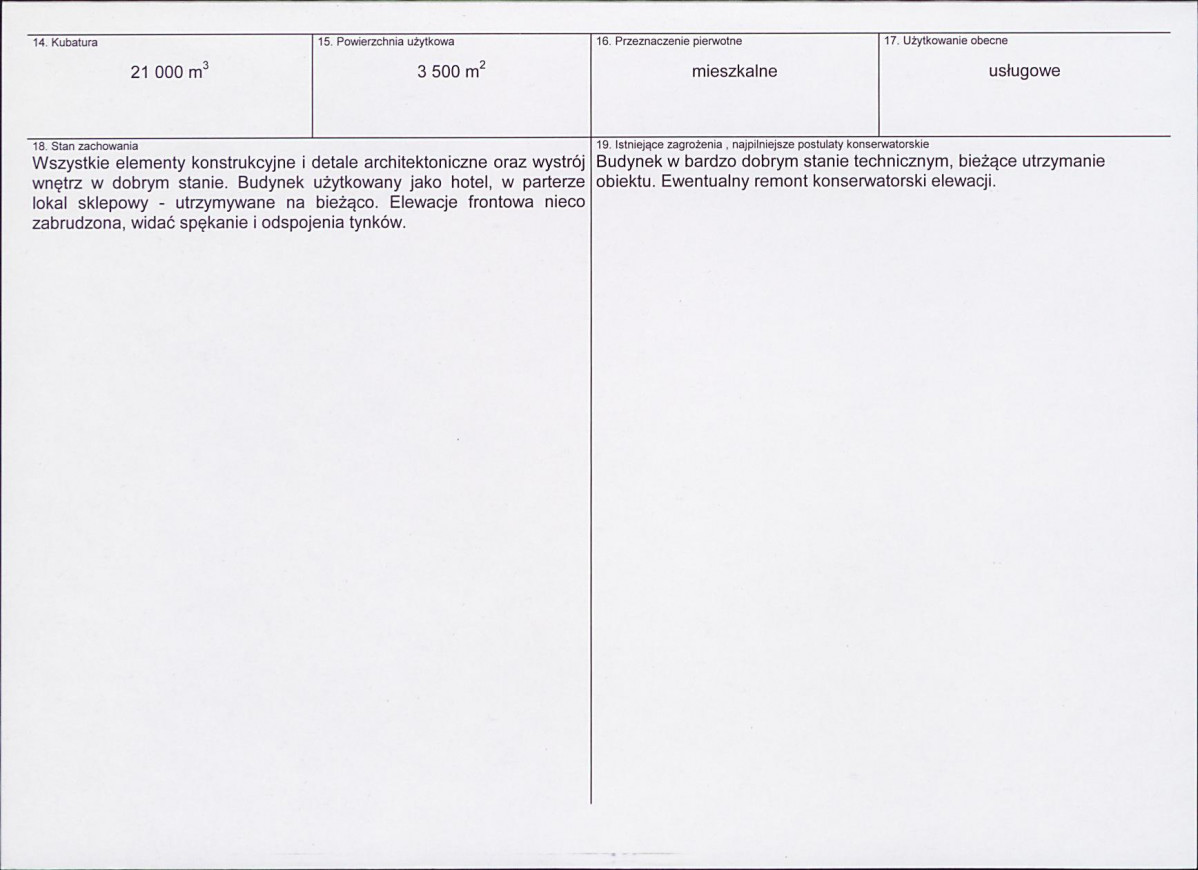 14. Kubatura

21 000 $m^3$

15. Powierzchnia użytkowa

3 500 $m^2$

16. Przeznaczenie pierwotne

mieszkalne

17. Użytkowanie obecne

usługowe

18. Stan zachowania

Wszystkie elementy konstrukcyjne i detale architektoniczne oraz wystrój wnętrz w dobrym stanie. Budynek użytkowany jako hotel, w parterze lokal sklepowy - utrzymywane na bieżąco. Elewacje frontowa nieco zabrudzona, widać spękanie i odspojenia tynków.

19. Istniejące zagrożenia , najpilniejsze postulaty konserwatorskie

Budynek w bardzo dobrym stanie technicznym, bieżące utrzymanie obiektu. Ewentualny remont konserwatorski elewacji.